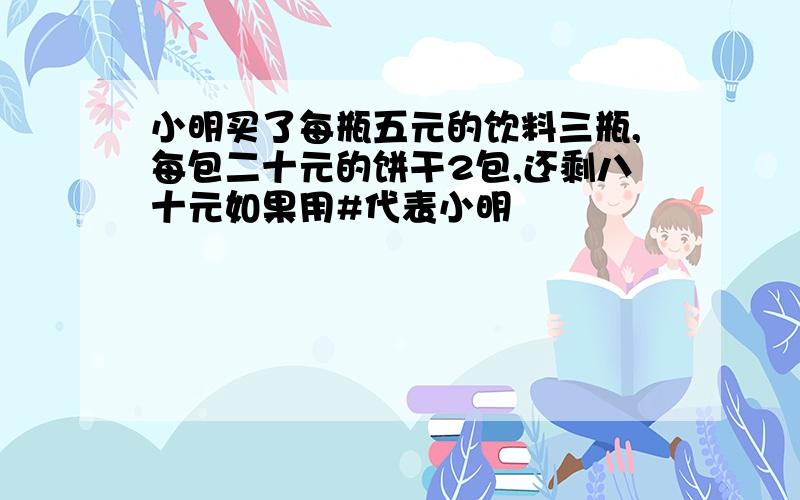 小明买了每瓶五元的饮料三瓶,每包二十元的饼干2包,还剩八十元如果用#代表小明